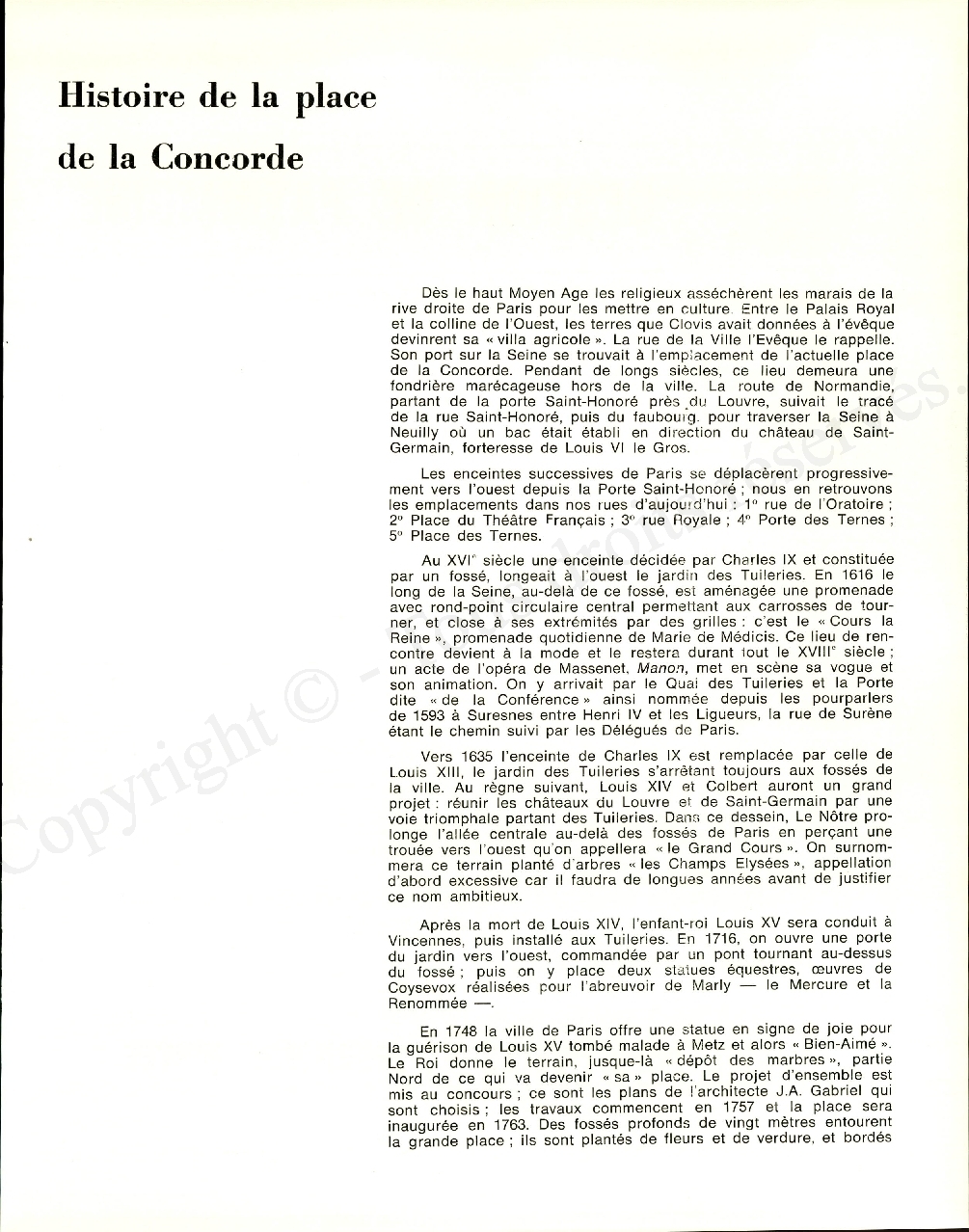 Histoire de la place de la Concorde

Dès le haut Moyen Age les religieux asséchèrent les marais de la rive droite de Paris pour les mettre en culture. Entre le Palais Royal et la colline de l'Ouest, les terres que Clovis avait données à l'évêque devinrent sa « villa agricole ». La rue de la Ville l'Evêque le rappelle. Son port sur la Seine se trouvait à l'emplacement de l'actuelle place de la Concorde. Pendant de longs siècles, ce lieu demeura une fondrière marécageuse hors de la ville. La route de Normandie, partant de la porte Saint-Honoré près du Louvre, suivait le tracé de la rue Saint-Honoré, puis du faubourg, pour traverser la Seine à Neuilly où un bac était établi en direction du château de Saint-Germain, forteresse de Louis VI le Gros.

Les enceintes successives de Paris se déplacèrent progressivement vers l'ouest depuis la Porte Saint-Honoré ; nous en retrouvons les emplacements dans nos rues d'aujourd'hui : 1° rue de l'Oratoire ; 2° Place du Théâtre Français ; 3° rue Royale ; 4° Porte des Ternes ; 5° Place des Ternes.

Au XVIe siècle une enceinte décidée par Charles IX et constituée par un fossé, longeait à l'ouest le jardin des Tuileries. En 1616 le long de la Seine, au-delà de ce fossé, est aménagée une promenade avec rond-point circulaire central permettant aux carrosses de tourner, et close à ses extrémités par des grilles : c'est le « Cours la Reine », promenade quotidienne de Marie de Médicis. Ce lieu de rencontre devient à la mode et le restera durant tout le XVIIIe siècle ; un acte de l'opéra de Massenet, Manon, met en scène sa vogue et son animation. On y arrivait par le Quai des Tuileries et la Porte dite « de la Conférence » ainsi nommée depuis les pourparlers de 1593 à Suresnes entre Henri IV et les Ligueurs, la rue de Surène étant le chemin suivi par les Délégués de Paris.

Vers 1635 l'enceinte de Charles IX est remplacée par celle de Louis XIII, le jardin des Tuileries s'arrêtant toujours aux fossés de la ville. Au règne suivant, Louis XIV et Colbert auront un grand projet : réunir les châteaux du Louvre et de Saint-Germain par une voie triomphale partant des Tuileries. Dans ce dessein, Le Nôtre prolonge l'allée centrale au-delà des fossés de Paris en perçant une trouée vers l'ouest qu'on appellera « le Grand Cours ». On surnommera ce terrain planté d'arbres « les Champs Elysées », appellation d'abord excessive car il faudra de longues années avant de justifier ce nom ambitieux.

Après la mort de Louis XIV, l'enfant-roi Louis XV sera conduit à Vincennes, puis installé aux Tuileries. En 1716, on ouvre une porte du jardin vers l'ouest, commandée par un pont tournant au-dessus du fossé ; puis on y place deux statues équestres, œuvres de Coysevox réalisées pour l'abreuvoir de Marly — le Mercure et la Renommée —.

En 1748 la ville de Paris offre une statue en signe de joie pour la guérison de Louis XV tombé malade à Metz et alors « Bien-Aimé ». Le Roi donne le terrain, jusque-là « dépôt des marbres », partie Nord de ce qui va devenir « sa » place. Le projet d'ensemble est mis au concours ; ce sont les plans de l'architecte J.A. Gabriel qui sont choisis ; les travaux commencent en 1757 et la place sera inaugurée en 1763. Des fossés profonds de vingt mètres entourent la grande place ; ils sont plantés de fleurs et de verdure, et bordés

Copyright ©